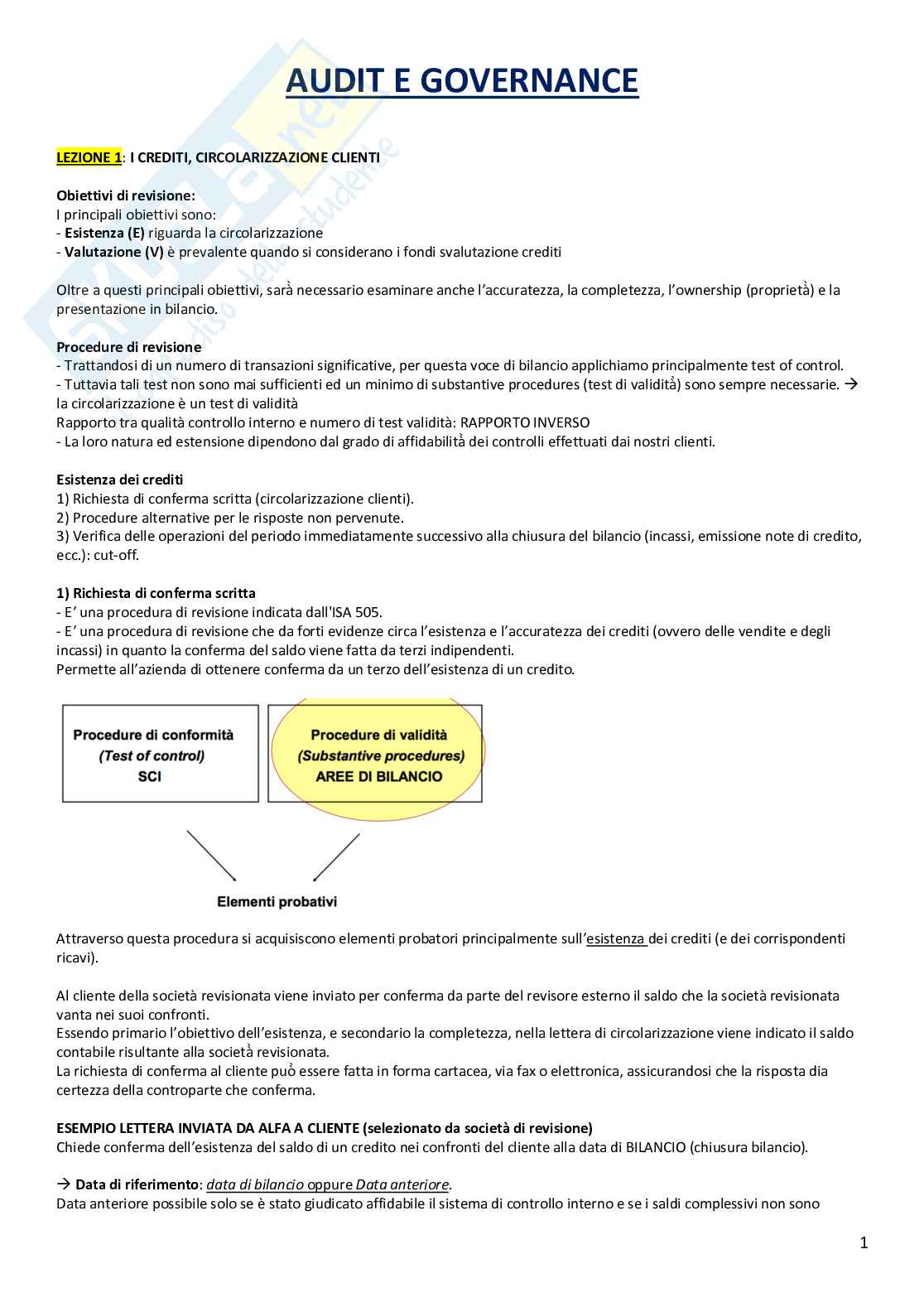 AUDIT E GOVERNANCE

LEZIONE 1: I CREDITI, CIRCOLARIZZAZIONE CLIENTI

Obiettivi di revisione:
I principali obiettivi sono:
- Esistenza (E) riguarda la circolarizzazione
- Valutazione (V) è prevalente quando si considerano i fondi svalutazione crediti

Oltre a questi principali obiettivi, sarà necessario esaminare anche l'accuratezza, la completezza, l'ownership (proprietà) e la presentazione in bilancio.

Procedure di revisione
- Trattandosi di un numero di transazioni significative, per questa voce di bilancio applichiamo principalmente test of control.
- Tuttavia tali test non sono mai sufficienti ed un minimo di substantive procedures (test di validità) sono sempre necessarie. → la circolarizzazione è un test di validità
Rapporto tra qualità controllo interno e numero di test validità: RAPPORTO INVERSO
- La loro natura ed estensione dipendono dal grado di affidabilità dei controlli effettuati dai nostri clienti.

Esistenza dei crediti
1) Richiesta di conferma scritta (circolarizzazione clienti).
2) Procedure alternative per le risposte non pervenute.
3) Verifica delle operazioni del periodo immediatamente successivo alla chiusura del bilancio (incassi, emissione note di credito, ecc.): cut-off.

1) Richiesta di conferma scritta
- E' una procedura di revisione indicata dall'ISA 505.
- E' una procedura di revisione che da forti evidenze circa l'esistenza e l'accuratezza dei crediti (ovvero delle vendite e degli incassi) in quanto la conferma del saldo viene fatta da terzi indipendenti.
Permette all'azienda di ottenere conferma da un terzo dell'esistenza di un credito.

Procedure di conformità
(Test of control)
SCI

Procedure di validità
(Substantive procedures)
AREE DI BILANCIO

Elementi probativi

Attraverso questa procedura si acquisiscono elementi probatori principalmente sull'esistenza dei crediti (e dei corrispondenti ricavi).

Al cliente della società revisionata viene inviato per conferma da parte del revisore esterno il saldo che la società revisionata vanta nei suoi confronti.
Essendo primario l'obiettivo dell'esistenza, e secondario la completezza, nella lettera di circolarizzazione viene indicato il saldo contabile risultante alla società revisionata.
La richiesta di conferma al cliente può essere fatta in forma cartacea, via fax o elettronica, assicurandosi che la risposta dia certezza della controparte che conferma.

ESEMPIO LETTERA INVIATA DA ALFA A CLIENTE (selezionato da società di revisione)
Chiede conferma dell'esistenza del saldo di un credito nei confronti del cliente alla data di BILANCIO (chiusura bilancio).

→ Data di riferimento: data di bilancio oppure Data anteriore.
Data anteriore possibile solo se è stato giudicato affidabile il sistema di controllo interno e se i saldi complessivi non sono

1